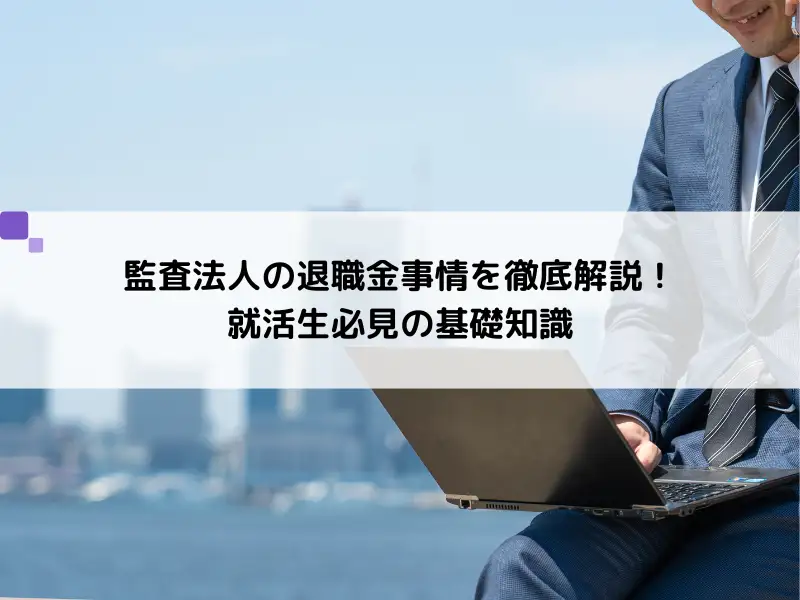 監査法人の退職金事情を徹底解説！
就活生必見の基礎知識